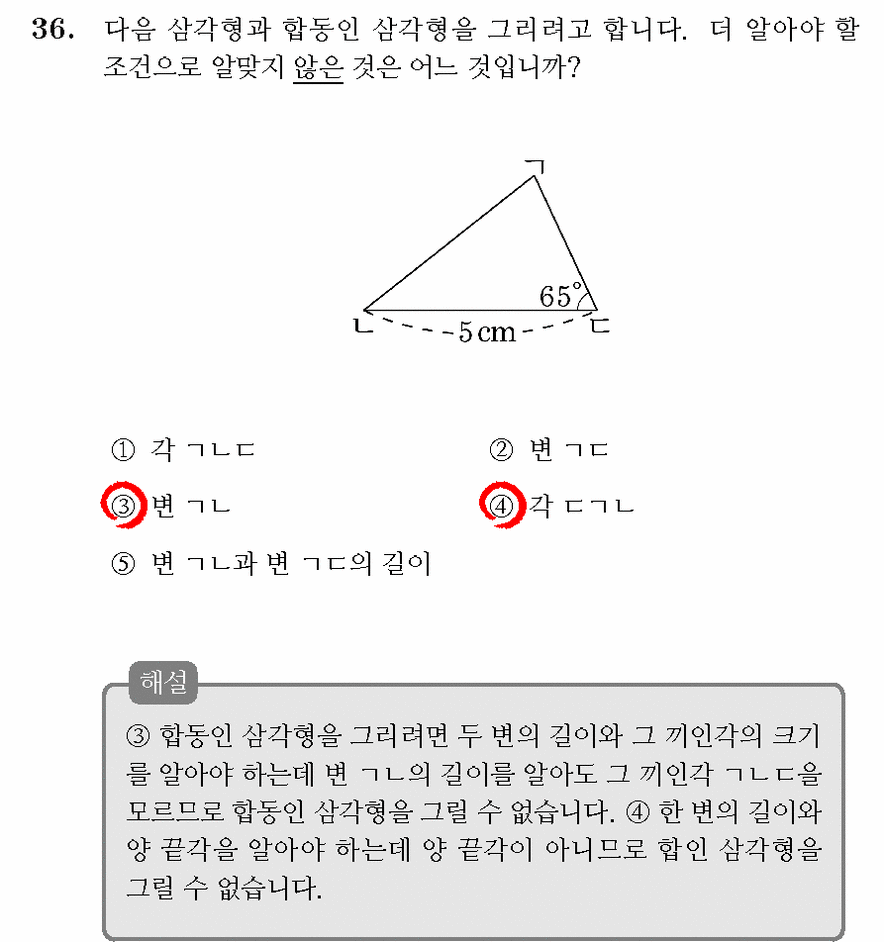 36. 다음 삼각형과 합동인 삼각형을 그리려고 합니다. 더 알아야 할 조건으로 알맞지 않은 것은 어느 것입니까?

ㄱ
$65°$
ㄴ
5 cm
ㄷ

① 각 ㄱㄴㄷ
② 변 ㄱㄷ
③ 변 ㄱㄴ
④ 각 ㄷㄱㄴ
⑤ 변 ㄱㄴ과 변 ㄱㄷ의 길이

해설
③ 합동인 삼각형을 그리려면 두 변의 길이와 그 끼인각의 크기를 알아야 하는데 변 ㄱㄴ의 길이를 알아도 그 끼인각 ㄱㄴㄷ을 모르므로 합동인 삼각형을 그릴 수 없습니다. ④ 한 변의 길이와 양 끝각을 알아야 하는데 양 끝각이 아니므로 합인 삼각형을 그릴 수 없습니다.